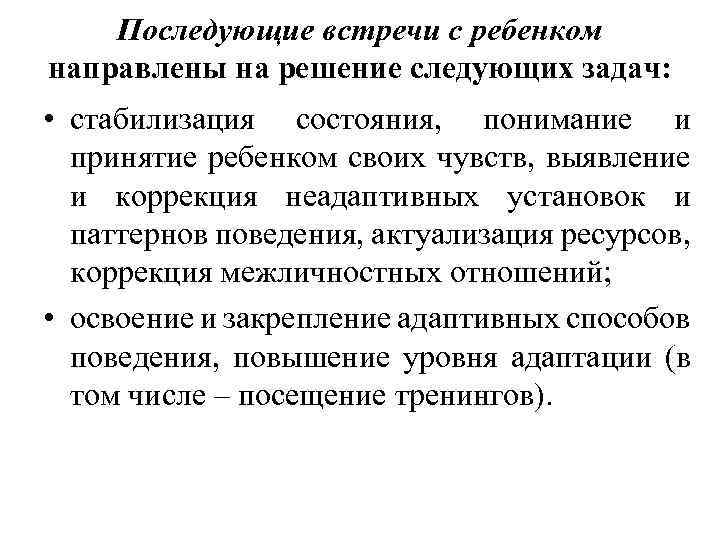 Последующие встречи с ребенком направлены на решение следующих задач:

• стабилизация состояния, понимание и принятие ребенком своих чувств, выявление и коррекция неадаптивных установок и паттернов поведения, актуализация ресурсов, коррекция межличностных отношений;

• освоение и закрепление адаптивных способов поведения, повышение уровня адаптации (в том числе – посещение тренингов).